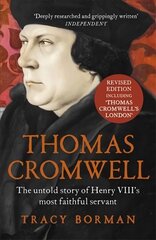 'Deeply researched and grippingly written'
INDEPENDENT

REVISED EDITION INCLUDING 'THOMAS CROMWELL'S LONDON'

THOMAS CROMWELL

The untold story of Henry VIII's most faithful servant

TRACY BORMAN